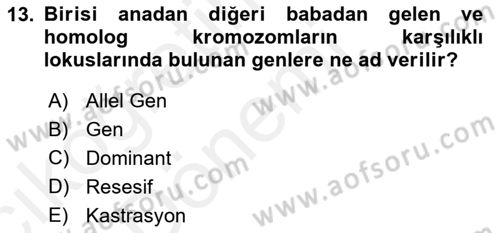 13. Birisi anadan diğeri babadan gelen ve homolog kromozomların karşılıklı lokuslarında bulunan genlere ne ad verilir?

A) Allel Gen
B) Gen
C) Dominant
D) Resesif
E) Kastrasyon

www.aofsoru.com
www.aofsoru.com
www.aofsoru.com
www.aofsoru.com